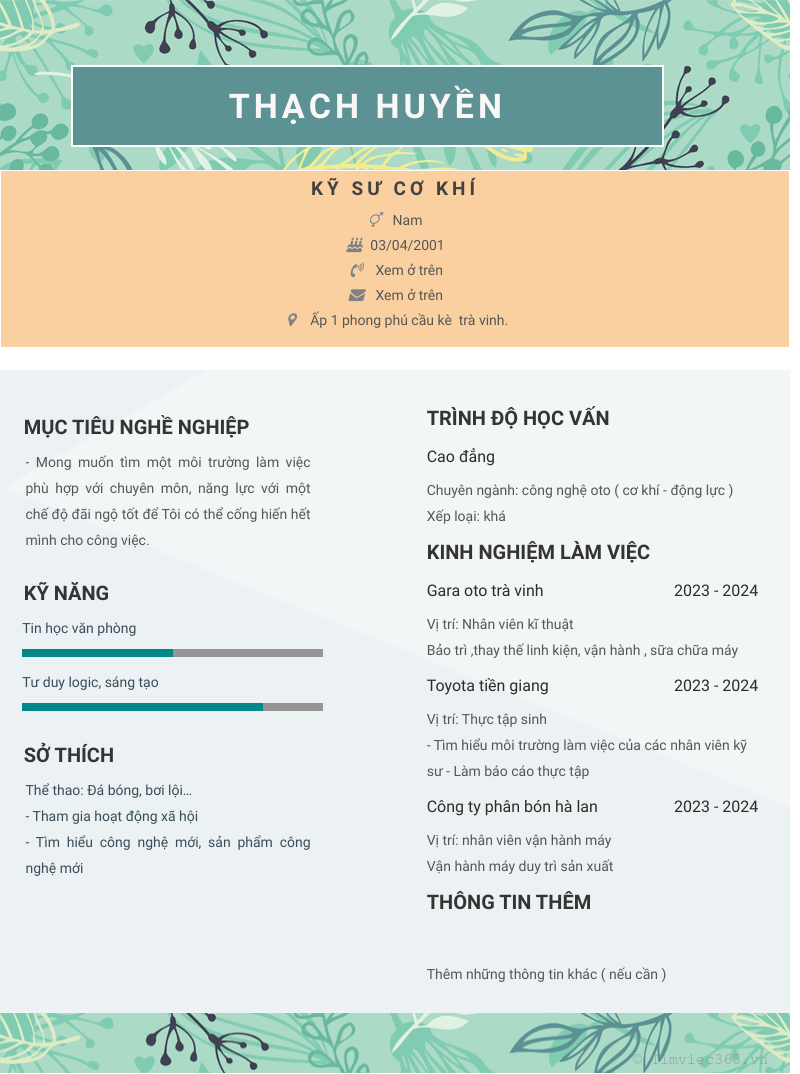 THẠCH HUYỀN

KỸ SƯ CƠ KHÍ

Nam

03/04/2001

Xem ở trên

Xem ở trên

Ấp 1 phong phú cầu kè trà vinh.

MỤC TIÊU NGHỀ NGHIỆP

- Mong muốn tìm một môi trường làm việc phù hợp với chuyên môn, năng lực với một chế độ đãi ngộ tốt để Tôi có thể cống hiến hết mình cho công việc.

KỸ NĂNG

Tin học văn phòng

Tư duy logic, sáng tạo

SỞ THÍCH

Thể thao: Đá bóng, bơi lội...

- Tham gia hoạt động xã hội

- Tìm hiểu công nghệ mới, sản phẩm công nghệ mới

TRÌNH ĐỘ HỌC VẤN

Cao đẳng

Chuyên ngành: công nghệ oto ( cơ khí - động lực )

Xếp loại: khá

KINH NGHIỆM LÀM VIỆC

Gara oto trà vinh 2023 - 2024

Vị trí: Nhân viên kĩ thuật

Bảo trì ,thay thế linh kiện, vận hành , sữa chữa máy

Toyota tiền giang 2023 - 2024

Vị trí: Thực tập sinh

- Tìm hiểu môi trường làm việc của các nhân viên kỹ sư - Làm báo cáo thực tập

Công ty phân bón hà lan 2023 - 2024

Vị trí: nhân viên vận hành máy

Vận hành máy duy trì sản xuất

THÔNG TIN THÊM

Thêm những thông tin khác ( nếu cần )

© timviec365.vn